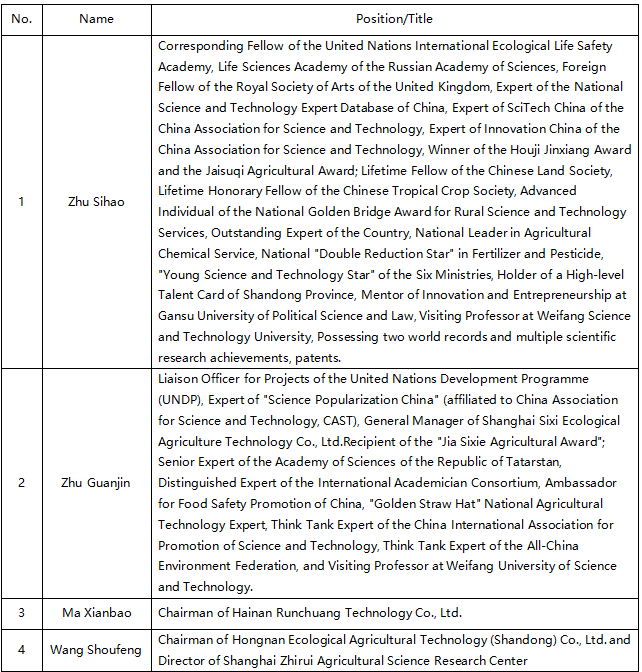 | No. | Name | Position/Title |
|---|---|---|
| 1 | Zhu Sihao | Corresponding Fellow of the United Nations International Ecological Life Safety Academy, Life Sciences Academy of the Russian Academy of Sciences, Foreign Fellow of the Royal Society of Arts of the United Kingdom, Expert of the National Science and Technology Expert Database of China, Expert of SciTech China of the China Association for Science and Technology, Expert of Innovation China of the China Association for Science and Technology, Winner of the Houji Jinxiang Award and the Jaisuqi Agricultural Award; Lifetime Fellow of the Chinese Land Society, Lifetime Honorary Fellow of the Chinese Tropical Crop Society, Advanced Individual of the National Golden Bridge Award for Rural Science and Technology Services, Outstanding Expert of the Country, National Leader in Agricultural Chemical Service, National "Double Reduction Star" in Fertilizer and Pesticide, "Young Science and Technology Star" of the Six Ministries, Holder of a High-level Talent Card of Shandong Province, Mentor of Innovation and Entrepreneurship at Gansu University of Political Science and Law, Visiting Professor at Weifang Science and Technology University, Possessing two world records and multiple scientific research achievements, patents. |
| 2 | Zhu Guanjin | Liaison Officer for Projects of the United Nations Development Programme (UNDP), Expert of "Science Popularization China" (affiliated to China Association for Science and Technology, CAST), General Manager of Shanghai Sixi Ecological Agriculture Technology Co., Ltd.Recipient of the "Jia Sixie Agricultural Award"; Senior Expert of the Academy of Sciences of the Republic of Tatarstan, Distinguished Expert of the International Academician Consortium, Ambassador for Food Safety Promotion of China, "Golden Straw Hat" National Agricultural Technology Expert, Think Tank Expert of the China International Association for Promotion of Science and Technology, Think Tank Expert of the All-China Environment Federation, and Visiting Professor at Weifang University of Science and Technology. |
| 3 | Ma Xianbao | Chairman of Hainan Runchuang Technology Co., Ltd. |
| 4 | Wang Shoufeng | Chairman of Hongnan Ecological Agricultural Technology (Shandong) Co., Ltd. and Director of Shanghai Zhirui Agricultural Science Research Center |